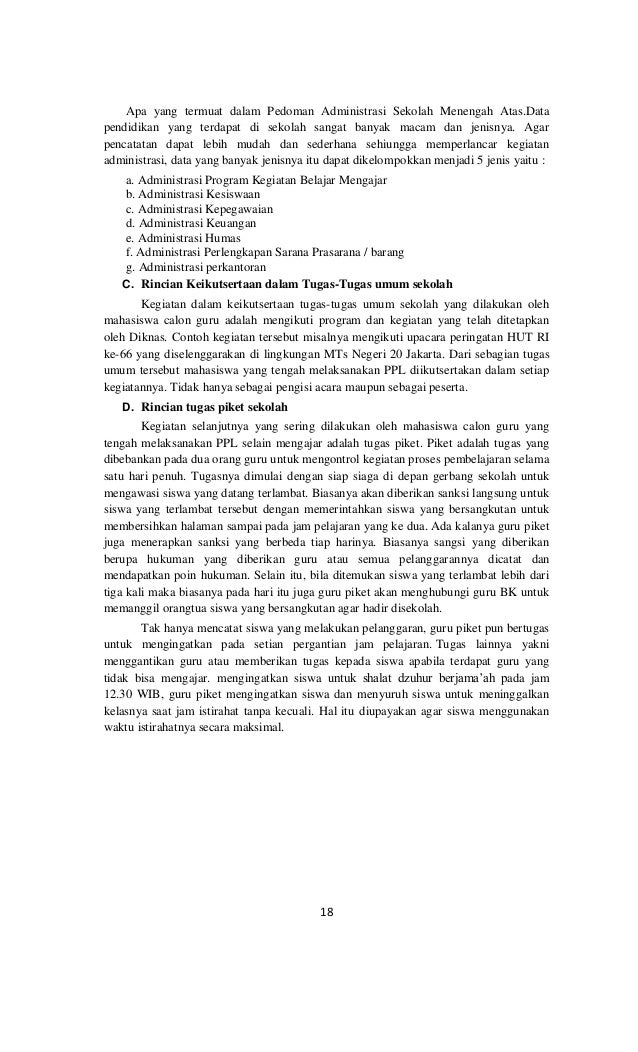 Apa yang termuat dalam Pedoman Administrasi Sekolah Menengah Atas.Data pendidikan yang terdapat di sekolah sangat banyak macam dan jenisnya. Agar pencatatan dapat lebih mudah dan sederhana sehiungga memperlancar kegiatan administrasi, data yang banyak jenisnya itu dapat dikelompokkan menjadi 5 jenis yaitu :

a. Administrasi Program Kegiatan Belajar Mengajar
b. Administrasi Kesiswaan
c. Administrasi Kepegawaian
d. Administrasi Keuangan
e. Administrasi Humas
f. Administrasi Perlengkapan Sarana Prasarana / barang
g. Administrasi perkantoran

C. Rincian Keikutsertaan dalam Tugas-Tugas umum sekolah

Kegiatan dalam keikutsertaan tugas-tugas umum sekolah yang dilakukan oleh mahasiswa calon guru adalah mengikuti program dan kegiatan yang telah ditetapkan oleh Diknas. Contoh kegiatan tersebut misalnya mengikuti upacara peringatan HUT RI ke-66 yang diselenggarakan di lingkungan MTs Negeri 20 Jakarta. Dari sebagian tugas umum tersebut mahasiswa yang tengah melaksanakan PPL diikutsertakan dalam setiap kegiatannya. Tidak hanya sebagai pengisi acara maupun sebagai peserta.

D. Rincian tugas piket sekolah

Kegiatan selanjutnya yang sering dilakukan oleh mahasiswa calon guru yang tengah melaksanakan PPL selain mengajar adalah tugas piket. Piket adalah tugas yang dibebankan pada dua orang guru untuk mengontrol kegiatan proses pembelajaran selama satu hari penuh. Tugasnya dimulai dengan siap siaga di depan gerbang sekolah untuk mengawasi siswa yang datang terlambat. Biasanya akan diberikan sanksi langsung untuk siswa yang terlambat tersebut dengan memerintahkan siswa yang bersangkutan untuk membersihkan halaman sampai pada jam pelajaran yang ke dua. Ada kalanya guru piket juga menerapkan sanksi yang berbeda tiap harinya. Biasanya sangsi yang diberikan berupa hukuman yang diberikan guru atau semua pelanggarannya dicatat dan mendapatkan poin hukuman. Selain itu, bila ditemukan siswa yang terlambat lebih dari tiga kali maka biasanya pada hari itu juga guru piket akan menghubungi guru BK untuk memanggil orangtua siswa yang bersangkutan agar hadir disekolah.

Tak hanya mencatat siswa yang melakukan pelanggaran, guru piket pun bertugas untuk mengingatkan pada setian pergantian jam pelajaran. Tugas lainnya yakni menggantikan guru atau memberikan tugas kepada siswa apabila terdapat guru yang tidak bisa mengajar. mengingatkan siswa untuk shalat dzuhur berjama'ah pada jam 12.30 WIB, guru piket mengingatkan siswa dan menyuruh siswa untuk meninggalkan kelasnya saat jam istirahat tanpa kecuali. Hal itu diupayakan agar siswa menggunakan waktu istirahatnya secara maksimal.

18